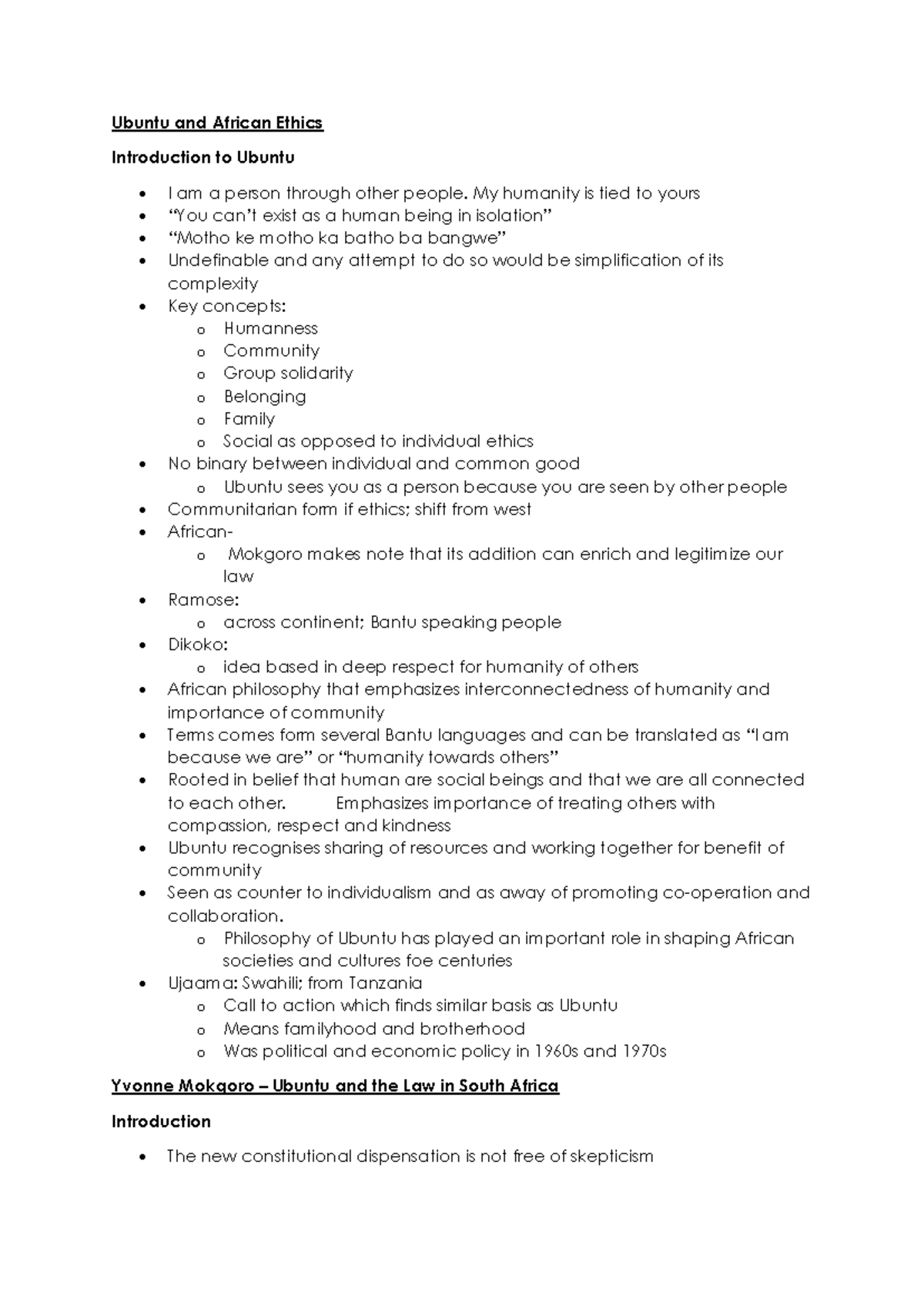 Ubuntu and African Ethics

Introduction to Ubuntu

• I am a person through other people. My humanity is tied to yours
• "You can't exist as a human being in isolation"
• "Motho ke motho ka batho ba bangwe"
• Undefinable and any attempt to do so would be simplification of its complexity
• Key concepts:
o Humanness
o Community
o Group solidarity
o Belonging
o Family
o Social as opposed to individual ethics
• No binary between individual and common good
o Ubuntu sees you as a person because you are seen by other people
• Communitarian form if ethics; shift from west
• African-
o Mokgoro makes note that its addition can enrich and legitimize our law
• Ramose:
o across continent; Bantu speaking people
• Dikoko:
o idea based in deep respect for humanity of others
• African philosophy that emphasizes interconnectedness of humanity and importance of community
• Terms comes form several Bantu languages and can be translated as "I am because we are" or "humanity towards others"
• Rooted in belief that human are social beings and that we are all connected to each other. Emphasizes importance of treating others with compassion, respect and kindness
• Ubuntu recognises sharing of resources and working together for benefit of community
• Seen as counter to individualism and as away of promoting co-operation and collaboration.
o Philosophy of Ubuntu has played an important role in shaping African societies and cultures foe centuries
• Ujaama: Swahili; from Tanzania
o Call to action which finds similar basis as Ubuntu
o Means familyhood and brotherhood
o Was political and economic policy in 1960s and 1970s

Yvonne Mokgoro – Ubuntu and the Law in South Africa

Introduction

• The new constitutional dispensation is not free of skepticism